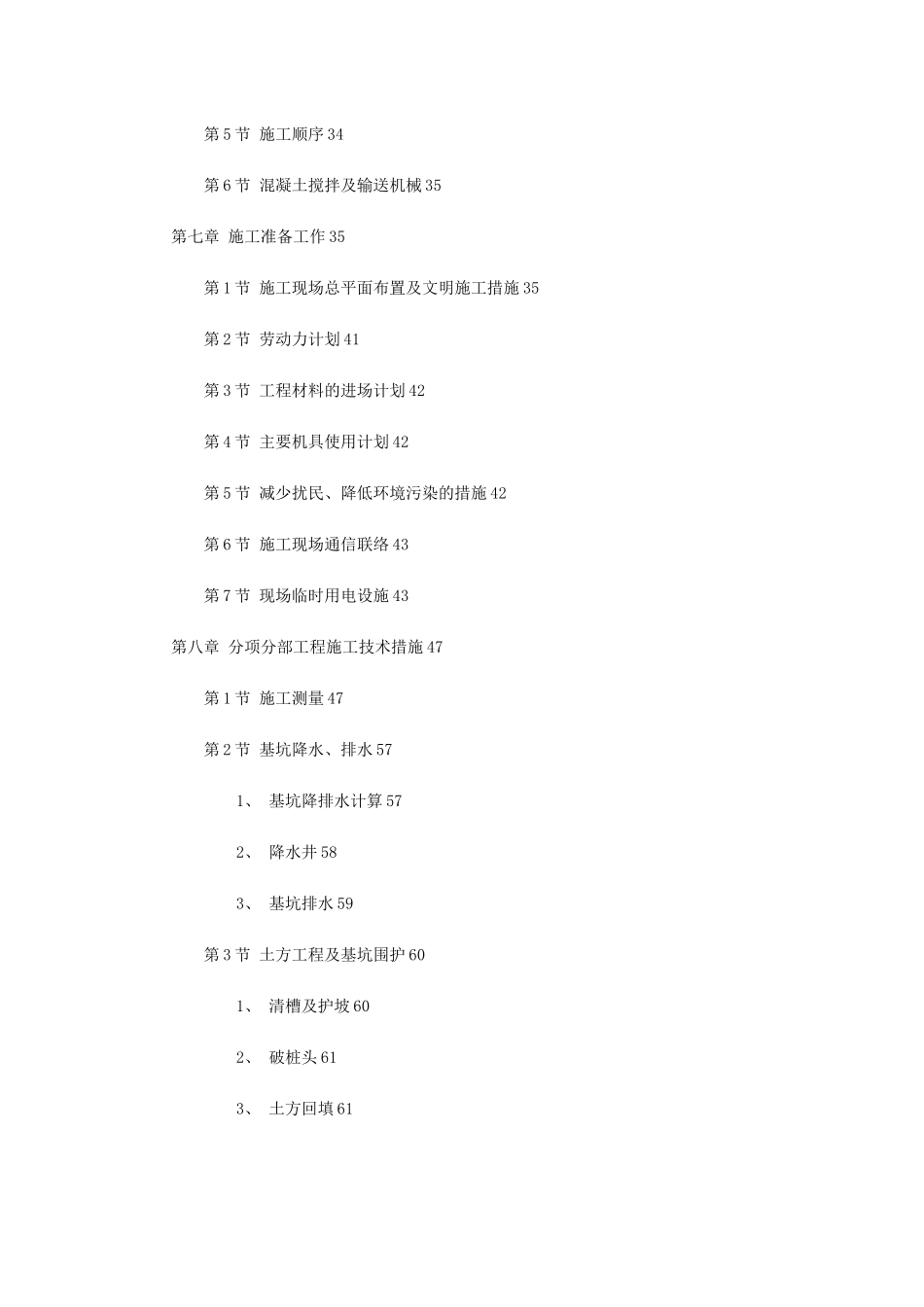 第 5 节 施工顺序 34

第 6 节 混凝土搅拌及输送机械 35

第七章 施工准备工作 35

第 1 节 施工现场总平面布置及文明施工措施 35

第 2 节 劳动力计划 41

第 3 节 工程材料的进场计划 42

第 4 节 主要机具使用计划 42

第 5 节 减少扰民、降低环境污染的措施 42

第 6 节 施工现场通信联络 43

第 7 节 现场临时用电设施 43

第八章 分项分部工程施工技术措施 47

第 1 节 施工测量 47

第 2 节 基坑降水、排水 57

1、 基坑降排水计算 57

2、 降水井 58

3、 基坑排水 59

第 3 节 土方工程及基坑围护 60

1、 清槽及护坡 60

2、 破桩头 61

3、 土方回填 61